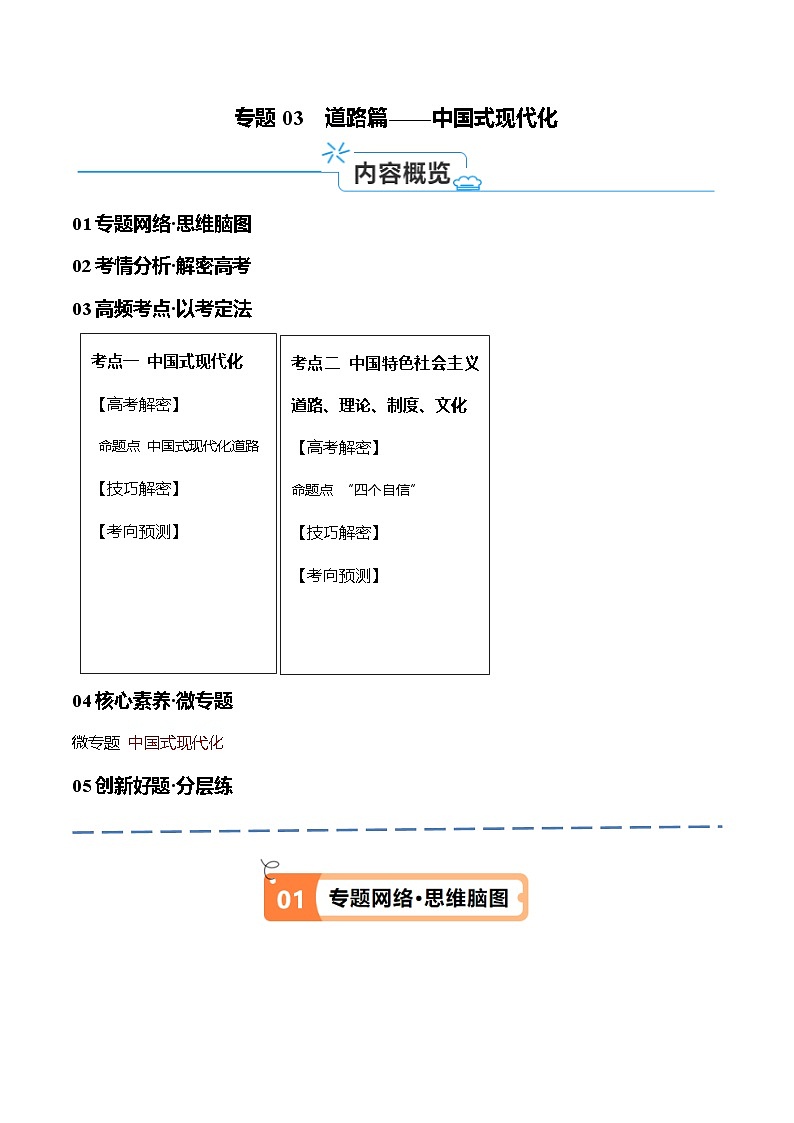 专题 03 道路篇——中国式现代化

内容概览

01 专题网络·思维脑图

02 考情分析·解密高考

03 高频考点·以考定法

考点一 中国式现代化

【高考解密】

命题点 中国式现代化道路

【技巧解密】

【考向预测】

考点二 中国特色社会主义道路、理论、制度、文化

【高考解密】

命题点 “四个自信”

【技巧解密】

【考向预测】

04 核心素养·微专题

微专题 中国式现代化

05 创新好题·分层练

01 专题网络·思维脑图